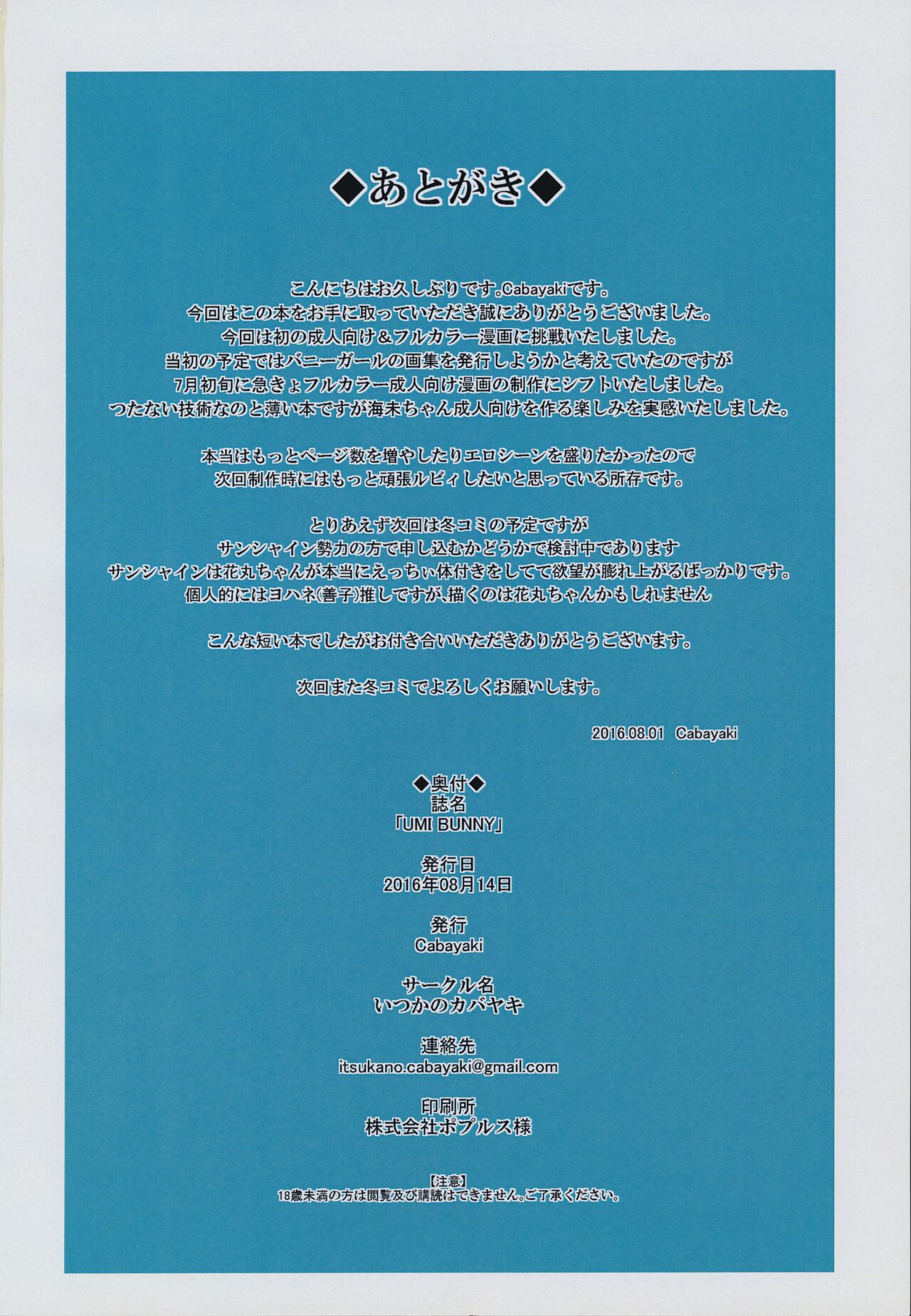 ◆あとがき◆

こんにちはお久しぶりです。Cabayakiです。
今回はこの本をお手に取っていただき誠にありがとうございました。
今回は初の成人向け＆フルカラー漫画に挑戦いたしました。
当初の予定ではバニーガールの画集を発行しようかと考えていたのですが
7月初旬に急きょフルカラー成人向け漫画の制作にシフトいたしました。
つたない技術なのと薄い本ですが海未ちゃん成人向けを作る楽しみを実感いたしました。

本当はもっとページ数を増やしたりエロシーンを盛りたかったので
次回制作時にはもっと頑張ルビィしたいと思っている所存です。

とりあえず次回は冬コミの予定ですが
サンシャイン勢力の方で申し込むかどうかで検討中であります
サンシャインは花丸ちゃんが本当にえっちぃ体付きをしてて欲望が膨れ上がるばっかりです。
個人的にはヨハネ(善子)推しですが、描くのは花丸ちゃんかもしれません

こんな短い本でしたがお付き合いいただきありがとうございます。

次回また冬コミでよろしくお願いします。

2016.08.01 Cabayaki

◆奥付◆
誌名
「UMI BUNNY」

発行日
2016年08月14日

発行
Cabayaki

サークル名
いつかのカバヤキ

連絡先
itsukano.cabayaki@gmail.com

印刷所
株式会社ポプルス様

【注意】
18歳未満の方は閲覧及び購読はできません。ご了承ください。